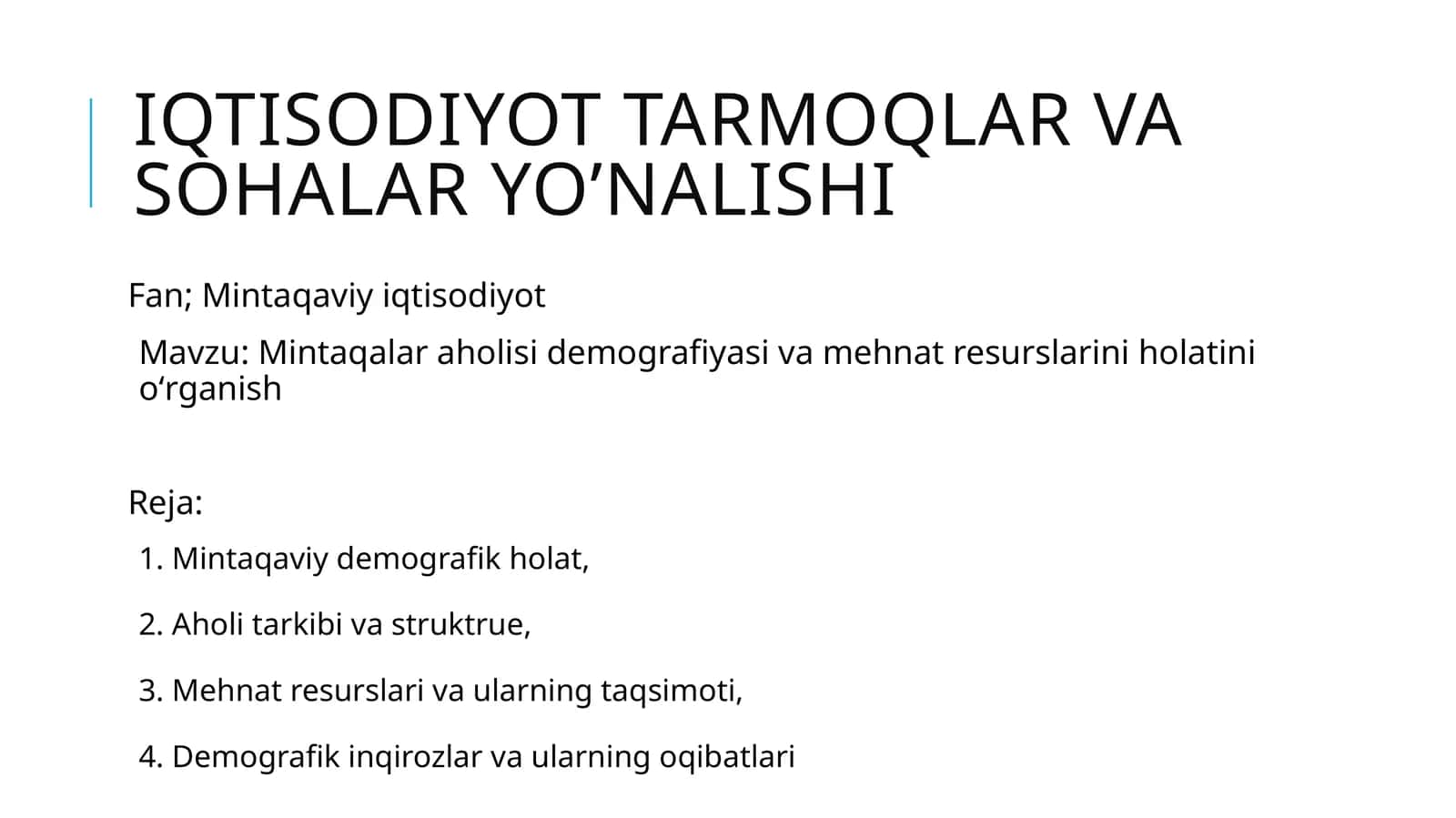 IQTISODIYOT TARMOQLAR VA SOHALAR YO’NALISHI

Fan; Mintaqaviy iqtisodiyot

Mavzu: Mintaqalar aholisi demografiyasi va mehnat resurslarini holatini o‘rganish

Reja:

1. Mintaqaviy demografik holat,

2. Aholi tarkibi va struktrue,

3. Mehnat resurslari va ularning taqsimoti,

4. Demografik inqirozlar va ularning oqibatlari